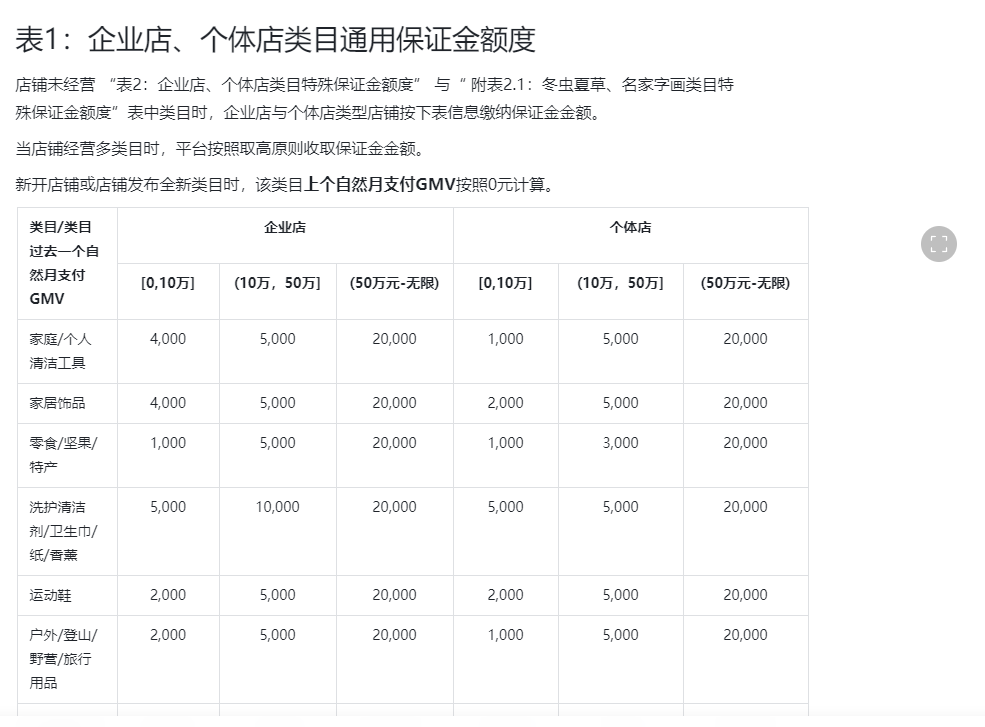 表1：企业店、个体店类目通用保证金额度

店铺未经营 “表2：企业店、个体店类目特殊保证金额度” 与 “ 附表2.1：冬虫夏草、名家字画类目特殊保证金额度”表中类目时，企业店与个体店类型店铺按下表信息缴纳保证金金额。

当店铺经营多类目时，平台按照取高原则收取保证金金额。

新开店铺或店铺发布全新类目时，该类目上个自然月支付GMV按照0元计算。

| 类目/类目过去一个自然月支付GMV | 企业店 | | | 个体店 | | |
|---|---|---|---|---|---|---|
| | [0,10万] | (10万，50万] | (50万元-无限) | [0,10万] | (10万，50万] | (50万元-无限) |
| 家庭/个人清洁工具 | 4,000 | 5,000 | 20,000 | 1,000 | 5,000 | 20,000 |
| 家居饰品 | 4,000 | 5,000 | 20,000 | 2,000 | 5,000 | 20,000 |
| 零食/坚果/特产 | 1,000 | 5,000 | 20,000 | 1,000 | 3,000 | 20,000 |
| 洗护清洁剂/卫生巾/纸/香薰 | 5,000 | 10,000 | 20,000 | 5,000 | 5,000 | 20,000 |
| 运动鞋 | 2,000 | 5,000 | 20,000 | 2,000 | 5,000 | 20,000 |
| 户外/登山/野营/旅行用品 | 2,000 | 5,000 | 20,000 | 1,000 | 5,000 | 20,000 |